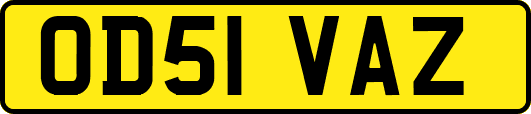 OD51 VAZ